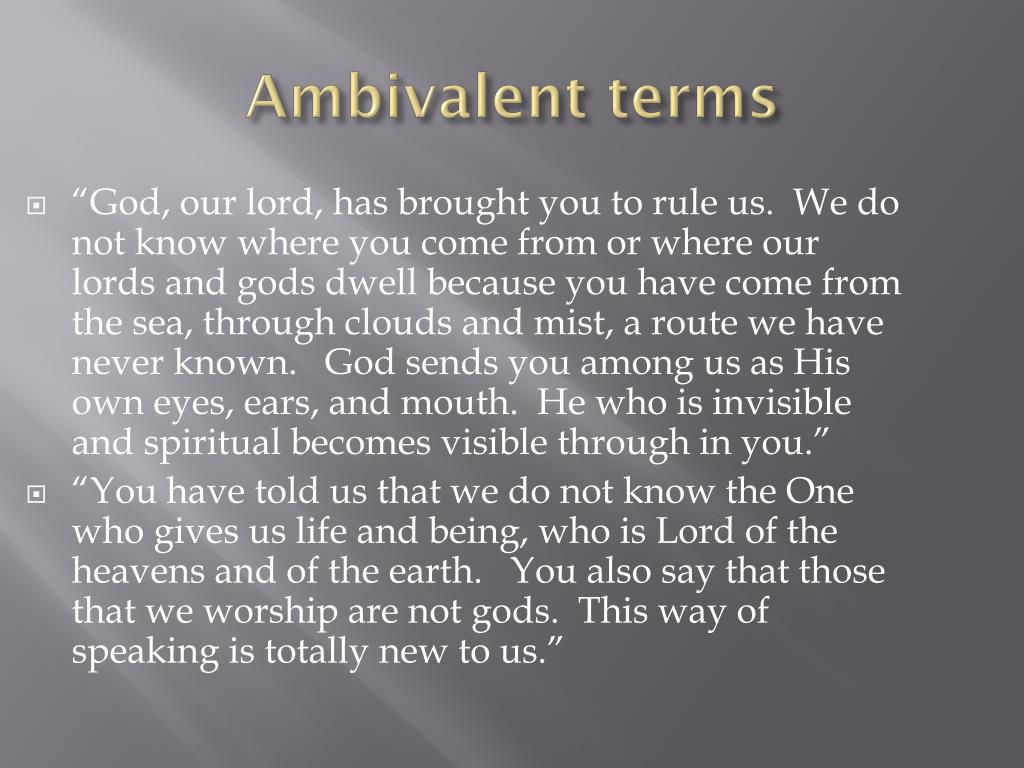 Ambivalent terms

• "God, our lord, has brought you to rule us. We do not know where you come from or where our lords and gods dwell because you have come from the sea, through clouds and mist, a route we have never known. God sends you among us as His own eyes, ears, and mouth. He who is invisible and spiritual becomes visible through in you."
• "You have told us that we do not know the One who gives us life and being, who is Lord of the heavens and of the earth. You also say that those that we worship are not gods. This way of speaking is totally new to us."